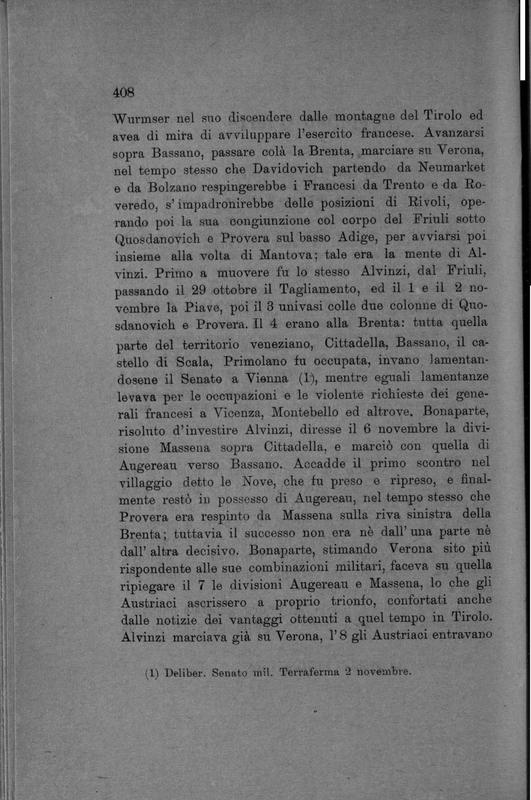 408

Wurmser nel suo discendere dalle montagne del Tirolo ed avea di mira di avviluppare l'esercito francese. Avanzarsi sopra Bassano, passare colà la Brenta, marciare su Verona, nel tempo stesso che Davidovich partendo da Neumarket e da Bolzano respingerebbe i Francesi da Trento e da Roveredo, s'impadronirebbe delle posizioni di Rivoli, operando poi la sua congiunzione col corpo del Friuli sotto Quosdanovich e Provera sul basso Adige, per avviarsi poi insieme alla volta di Mantova; tale era la mente di Alvinzi. Primo a muovere fu lo stesso Alvinzi, dal Friuli, passando il 29 ottobre il Tagliamento, ed il 1 e il 2 novembre la Piave, poi il 3 univasi colle due colonne di Quosdanovich e Provera. Il 4 erano alla Brenta: tutta quella parte del territorio veneziano, Cittadella, Bassano, il castello di Scala, Primolano fu occupata, invano lamentandosene il Senato a Vienna (1), mentre eguali lamentanze levava per le occupazioni e le violente richieste dei generali francesi a Vicenza, Montebello ed altrove. Bonaparte, risoluto d'investire Alvinzi, diresse il 6 novembre la divisione Massena sopra Cittadella, e marciò con quella di Augereau verso Bassano. Accadde il primo scontro nel villaggio detto le Nove, che fu preso e ripreso, e finalmente restò in possesso di Augereau, nel tempo stesso che Provera era respinto da Massena sulla riva sinistra della Brenta; tuttavia il successo non era nè dall'una parte nè dall'altra decisivo. Bonaparte, stimando Verona sito più rispondente alle sue combinazioni militari, faceva su quella ripiegare il 7 le divisioni Augereau e Massena, lo che gli Austriaci ascrissero a proprio trionfo, confortati anche dalle notizie dei vantaggi ottenuti a quel tempo in Tirolo. Alvinzi marciava già su Verona, l'8 gli Austriaci entravano

(1) Deliber. Senato mil. Terraferma 2 novembre.